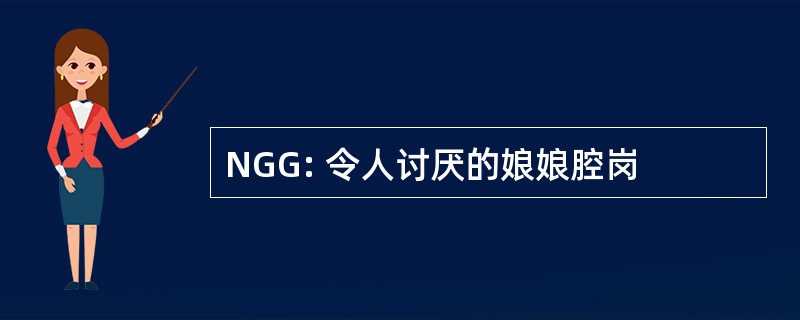 NGG: 令人讨厌的娘娘腔岗